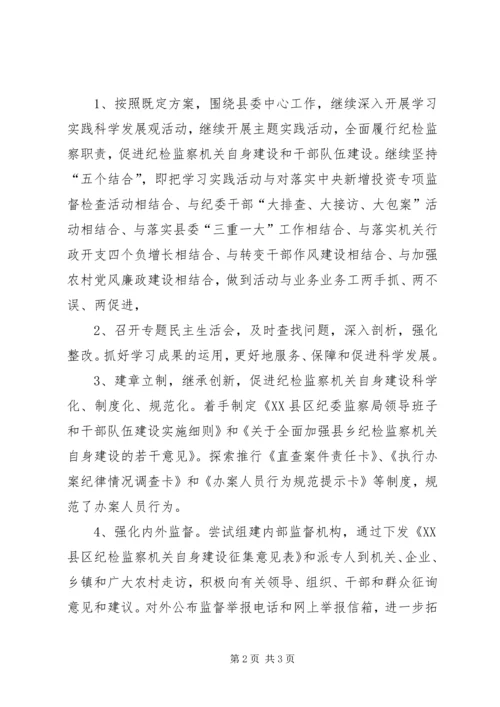 1、按照既定方案，围绕县委中心工作，继续深入开展学习实践科学发展观活动，继续开展主题实践活动，全面履行纪检监察职责，促进纪检监察机关自身建设和干部队伍建设。继续坚持“五个结合”，即把学习实践活动与对落实中央新增投资专项监督检查活动相结合、与纪委干部“大排查、大接访、大包案”活动相结合、与落实县委“三重一大”工作相结合、与落实机关行政开支四个负增长相结合、与转变干部作风建设相结合、与加强农村党风廉政建设相结合，做到活动与业务业务工两手抓、两不误、两促进，

2、召开专题民主生活会，及时查找问题，深入剖析，强化整改。抓好学习成果的运用，更好地服务、保障和促进科学发展。

3、建章立制，继承创新，促进纪检监察机关自身建设科学化、制度化、规范化。着手制定《XX县区纪委监察局领导班子和干部队伍建设实施细则》和《关于全面加强县乡纪检监察机关自身建设的若干意见》。探索推行《直查案件责任卡》、《执行办案纪律情况调查卡》和《办案人员行为规范提示卡》等制度，规范了办案人员行为。

4、强化内外监督。尝试组建内部监督机构，通过下发《XX县区纪检监察机关自身建设征集意见表》和派专人到机关、企业、乡镇和广大农村走访，积极向有关领导、组织、干部和群众征询意见和建议。对外公布监督举报电话和网上举报信箱，进一步拓

第2页 共3页